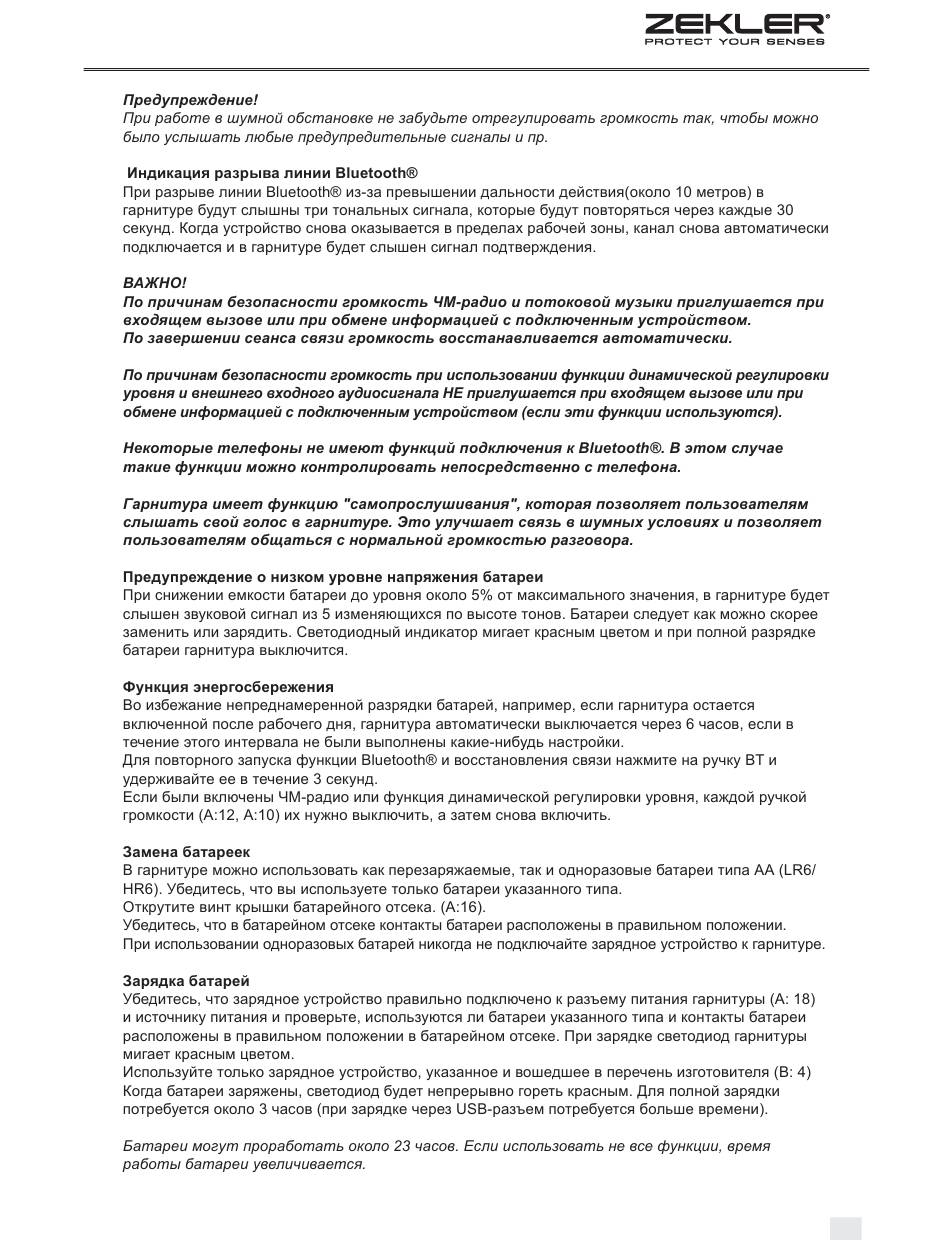 ZEKLER®
PROTECT YOUR SENSES

Предупреждение!
При работе в шумной обстановке не забудьте отрегулировать громкость так, чтобы можно было услышать любые предупредительные сигналы и пр.

Индикация разрыва линии Bluetooth®
При разрыве линии Bluetooth® из-за превышении дальности действия(около 10 метров) в гарнитуре будут слышны три тональных сигнала, которые будут повторяться через каждые 30 секунд. Когда устройство снова оказывается в пределах рабочей зоны, канал снова автоматически подключается и в гарнитуре будет слышен сигнал подтверждения.

ВАЖНО!
По причинам безопасности громкость ЧМ-радио и потоковой музыки приглушается при входящем вызове или при обмене информацией с подключенным устройством.
По завершении сеанса связи громкость восстанавливается автоматически.

По причинам безопасности громкость при использовании функции динамической регулировки уровня и внешнего входного аудиосигнала НЕ приглушается при входящем вызове или при обмене информацией с подключенным устройством (если эти функции используются).

Некоторые телефоны не имеют функций подключения к Bluetooth®. В этом случае такие функции можно контролировать непосредственно с телефона.

Гарнитура имеет функцию "самопрослушивания", которая позволяет пользователям слышать свой голос в гарнитуре. Это улучшает связь в шумных условиях и позволяет пользователям общаться с нормальной громкостью разговора.

Предупреждение о низком уровне напряжения батареи
При снижении емкости батареи до уровня около 5% от максимального значения, в гарнитуре будет слышен звуковой сигнал из 5 изменяющихся по высоте тонов. Батареи следует как можно скорее заменить или зарядить. Светодиодный индикатор мигает красным цветом и при полной разрядке батареи гарнитура выключится.

Функция энергосбережения
Во избежание непреднамеренной разрядки батарей, например, если гарнитура остается включенной после рабочего дня, гарнитура автоматически выключается через 6 часов, если в течение этого интервала не были выполнены какие-нибудь настройки.
Для повторного запуска функции Bluetooth® и восстановления связи нажмите на ручку BT и удерживайте ее в течение 3 секунд.
Если были включены ЧМ-радио или функция динамической регулировки уровня, каждой ручкой громкости (A:12, A:10) их нужно выключить, а затем снова включить.

Замена батареек
В гарнитуре можно использовать как перезаряжаемые, так и одноразовые батареи типа AA (LR6/HR6). Убедитесь, что вы используете только батареи указанного типа.
Открутите винт крышки батарейного отсека. (A:16).
Убедитесь, что в батарейном отсеке контакты батареи расположены в правильном положении.
При использовании одноразовых батарей никогда не подключайте зарядное устройство к гарнитуре.

Зарядка батарей
Убедитесь, что зарядное устройство правильно подключено к разъему питания гарнитуры (A: 18) и источнику питания и проверьте, используются ли батареи указанного типа и контакты батареи расположены в правильном положении в батарейном отсеке. При зарядке светодиод гарнитуры мигает красным цветом.
Используйте только зарядное устройство, указанное и вошедшее в перечень изготовителя (B: 4)
Когда батареи заряжены, светодиод будет непрерывно гореть красным. Для полной зарядки потребуется около 3 часов (при зарядке через USB-разъем потребуется больше времени).

Батареи могут проработать около 23 часов. Если использовать не все функции, время работы батареи увеличивается.